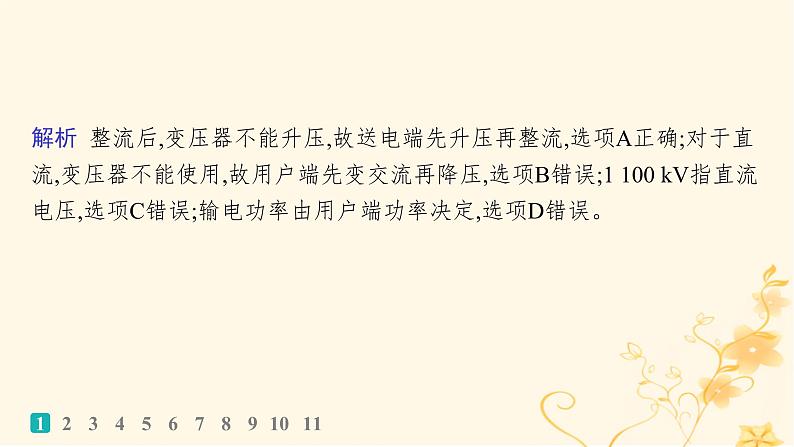 解析 整流后,变压器不能升压,故送电端先升压再整流,选项A正确;对于直流,变压器不能使用,故用户端先变交流再降压,选项B错误;1 100 kV指直流电压,选项C错误;输电功率由用户端功率决定,选项D错误。

1 2 3 4 5 6 7 8 9 10 11